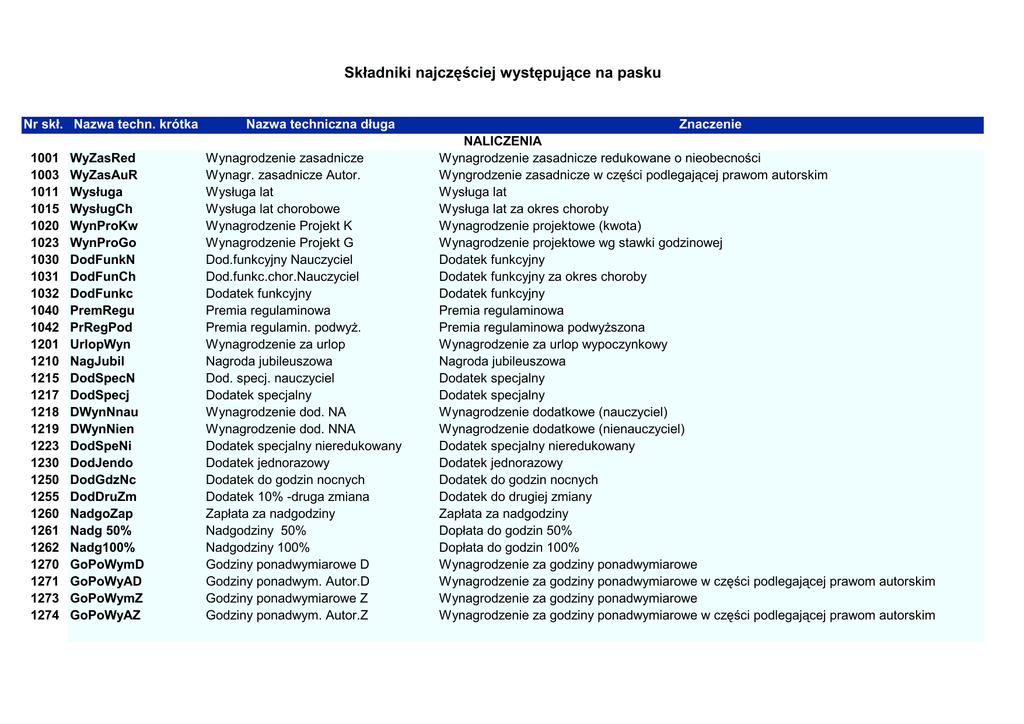 Składniki najczęściej występujące na pasku

| Nr skł. | Nazwa techn. krótka | Nazwa techniczna długa | Znaczenie |
|---|---|---|---|
| | | | NALICZENIA |
| 1001 | WyZasRed | Wynagrodzenie zasadnicze | Wynagrodzenie zasadnicze redukowane o nieobecności |
| 1003 | WyZasAuR | Wynagr. zasadnicze Autor. | Wyngrodzenie zasadnicze w części podlegającej prawom autorskim |
| 1011 | Wysługa | Wysługa lat | Wysługa lat |
| 1015 | WysługCh | Wysługa lat chorobowe | Wysługa lat za okres choroby |
| 1020 | WynProKw | Wynagrodzenie Projekt K | Wynagrodzenie projektowe (kwota) |
| 1023 | WynProGo | Wynagrodzenie Projekt G | Wynagrodzenie projektowe wg stawki godzinowej |
| 1030 | DodFunkN | Dod.funkcyjny Nauczyciel | Dodatek funkcyjny |
| 1031 | DodFunCh | Dod.funkc.chor.Nauczyciel | Dodatek funkcyjny za okres choroby |
| 1032 | DodFunkc | Dodatek funkcyjny | Dodatek funkcyjny |
| 1040 | PremRegu | Premia regulaminowa | Premia regulaminowa |
| 1042 | PrRegPod | Premia regulamin. podwyż. | Premia regulaminowa podwyższona |
| 1201 | UrlopWyn | Wynagrodzenie za urlop | Wynagrodzenie za urlop wypoczynkowy |
| 1210 | NagJubil | Nagroda jubileuszowa | Nagroda jubileuszowa |
| 1215 | DodSpecN | Dod. specj. nauczyciel | Dodatek specjalny |
| 1217 | DodSpecj | Dodatek specjalny | Dodatek specjalny |
| 1218 | DWynNnau | Wynagrodzenie dod. NA | Wynagrodzenie dodatkowe (nauczyciel) |
| 1219 | DWynNien | Wynagrodzenie dod. NNA | Wynagrodzenie dodatkowe (nienauczyciel) |
| 1223 | DodSpeNi | Dodatek specjalny nieredukowany | Dodatek specjalny nieredukowany |
| 1230 | DodJendo | Dodatek jednorazowy | Dodatek jednorazowy |
| 1250 | DodGdzNc | Dodatek do godzin nocnych | Dodatek do godzin nocnych |
| 1255 | DodDruZm | Dodatek 10% -druga zmiana | Dodatek do drugiej zmiany |
| 1260 | NadgoZap | Zapłata za nadgodziny | Zapłata za nadgodziny |
| 1261 | Nadg 50% | Nadgodziny 50% | Dopłata do godzin 50% |
| 1262 | Nadg100% | Nadgodziny 100% | Dopłata do godzin 100% |
| 1270 | GoPoWymD | Godziny ponadwymiarowe D | Wynagrodzenie za godziny ponadwymiarowe |
| 1271 | GoPoWyAD | Godziny ponadwym. Autor.D | Wynagrodzenie za godziny ponadwymiarowe w części podlegającej prawom autorskim |
| 1273 | GoPoWymZ | Godziny ponadwymiarowe Z | Wynagrodzenie za godziny ponadwymiarowe |
| 1274 | GoPoWyAZ | Godziny ponadwym. Autor.Z | Wynagrodzenie za godziny ponadwymiarowe w części podlegającej prawom autorskim |